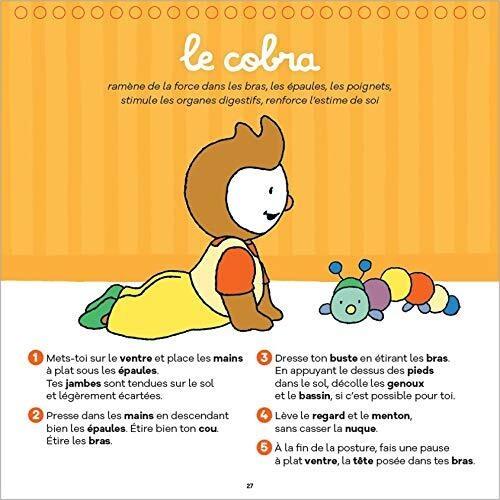 le cobra

ramène de la force dans les bras, les épaules, les poignets, stimule les organes digestifs, renforce l'estime de soi

1 Mets-toi sur le ventre et place les mains à plat sous les épaules. Tes jambes sont tendues sur le sol et légèrement écartées.

2 Presse dans les mains en descendant bien les épaules. Étire bien ton cou. Étire les bras.

3 Dresse ton buste en étirant les bras. En appuyant le dessus des pieds dans le sol, décolle les genoux et le bassin, si c'est possible pour toi.

4 Lève le regard et le menton, sans casser la nuque.

5 À la fin de la posture, fais une pause à plat ventre, la tête posée dans tes bras.

27